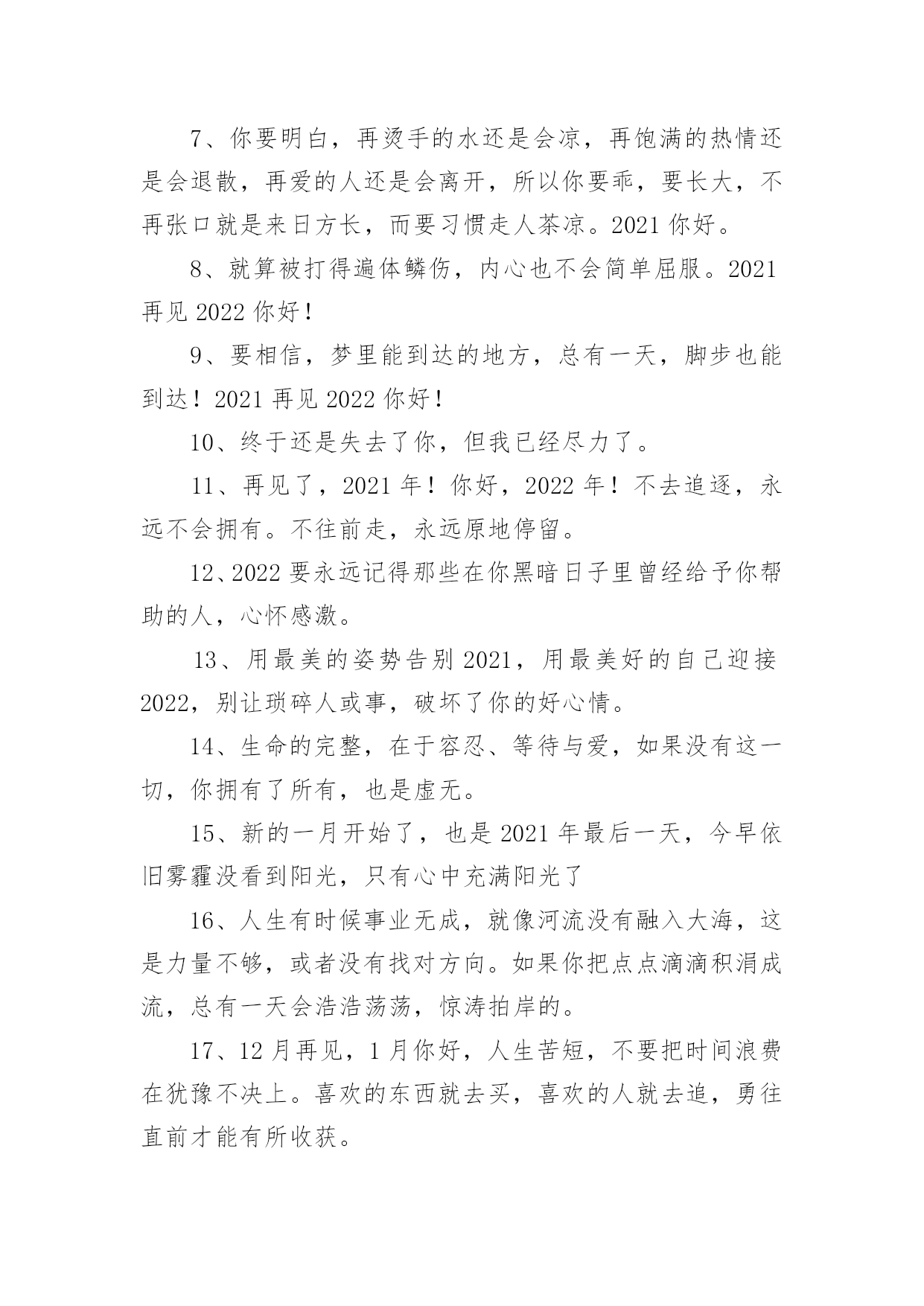 7、你要明白，再烫手的水还是会凉，再饱满的热情还是会退散，再爱的人还是会离开，所以你要乖，要长大，不再张口就是来日方长，而要习惯走人茶凉。2021 你好。

8、就算被打得遍体鳞伤，内心也不会简单屈服。2021 再见 2022 你好！

9、要相信，梦里能到达的地方，总有一天，脚步也能到达！2021 再见 2022 你好！

10、终于还是失去了你，但我已经尽力了。

11、再见了，2021 年！你好，2022 年！不去追逐，永远不会拥有。不往前走，永远原地停留。

12、2022 要永远记得那些在你黑暗日子里曾经给予你帮助的人，心怀感激。

13、用最美的姿势告别 2021，用最美好的自己迎接 2022，别让琐碎人或事，破坏了你的好心情。

14、生命的完整，在于容忍、等待与爱，如果没有这一切，你拥有了所有，也是虚无。

15、新的一月开始了，也是 2021 年最后一天，今早依旧雾霾没看到阳光，只有心中充满阳光了

16、人生有时候事业无成，就像河流没有融入大海，这是力量不够，或者没有找对方向。如果你把点点滴滴积涓成流，总有一天会浩浩荡荡，惊涛拍岸的。

17、12 月再见，1 月你好，人生苦短，不要把时间浪费在犹豫不决上。喜欢的东西就去买，喜欢的人就去追，勇往直前才能有所收获。